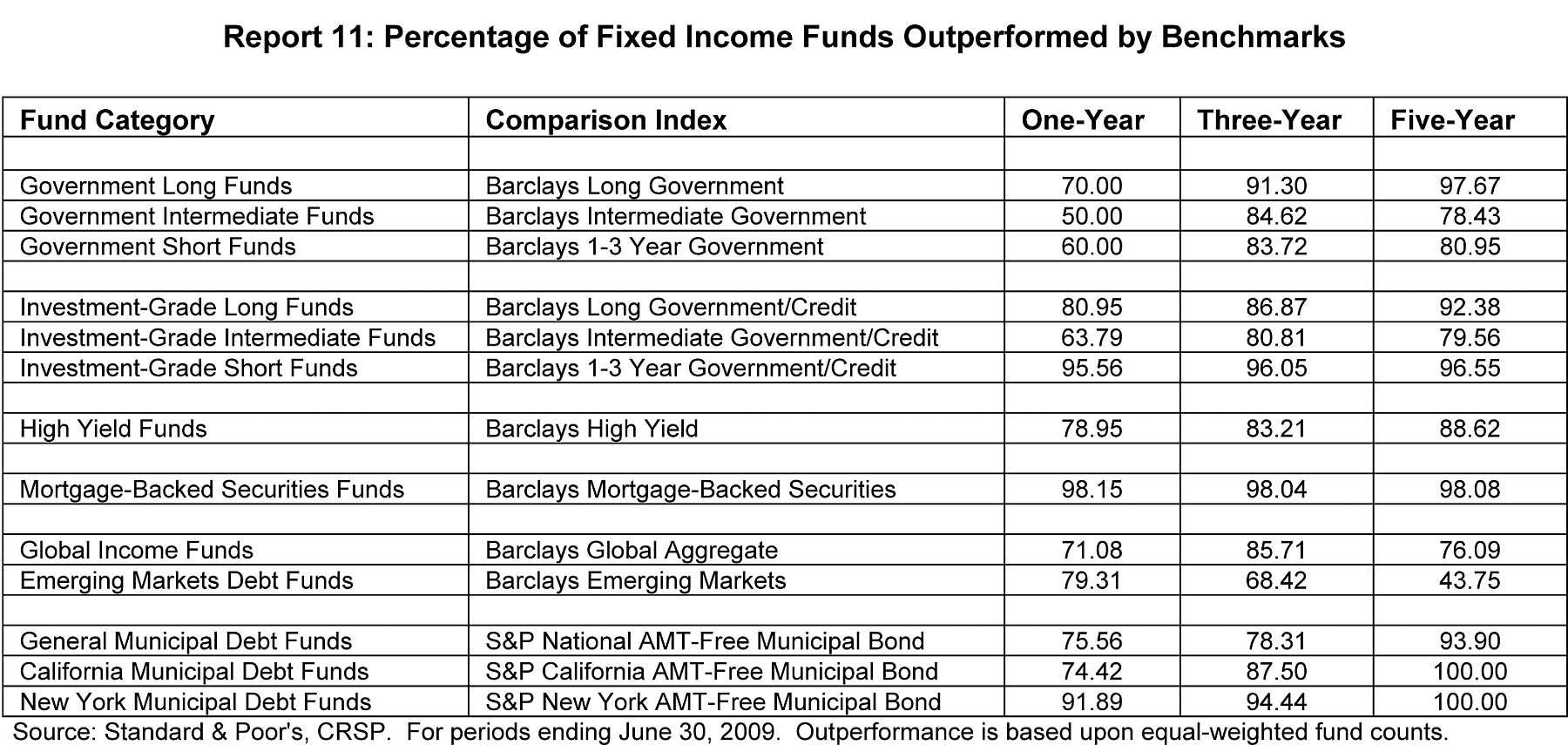 Report 11: Percentage of Fixed Income Funds Outperformed by Benchmarks

| Fund Category | Comparison Index | One-Year | Three-Year | Five-Year |
|---|---|---|---|---|
| | | | | |
| Government Long Funds | Barclays Long Government | 70.00 | 91.30 | 97.67 |
| Government Intermediate Funds | Barclays Intermediate Government | 50.00 | 84.62 | 78.43 |
| Government Short Funds | Barclays 1-3 Year Government | 60.00 | 83.72 | 80.95 |
| | | | | |
| Investment-Grade Long Funds | Barclays Long Government/Credit | 80.95 | 86.87 | 92.38 |
| Investment-Grade Intermediate Funds | Barclays Intermediate Government/Credit | 63.79 | 80.81 | 79.56 |
| Investment-Grade Short Funds | Barclays 1-3 Year Government/Credit | 95.56 | 96.05 | 96.55 |
| | | | | |
| High Yield Funds | Barclays High Yield | 78.95 | 83.21 | 88.62 |
| | | | | |
| Mortgage-Backed Securities Funds | Barclays Mortgage-Backed Securities | 98.15 | 98.04 | 98.08 |
| | | | | |
| Global Income Funds | Barclays Global Aggregate | 71.08 | 85.71 | 76.09 |
| Emerging Markets Debt Funds | Barclays Emerging Markets | 79.31 | 68.42 | 43.75 |
| | | | | |
| General Municipal Debt Funds | S&P National AMT-Free Municipal Bond | 75.56 | 78.31 | 93.90 |
| California Municipal Debt Funds | S&P California AMT-Free Municipal Bond | 74.42 | 87.50 | 100.00 |
| New York Municipal Debt Funds | S&P New York AMT-Free Municipal Bond | 91.89 | 94.44 | 100.00 |

Source: Standard & Poor's, CRSP. For periods ending June 30, 2009. Outperformance is based upon equal-weighted fund counts.